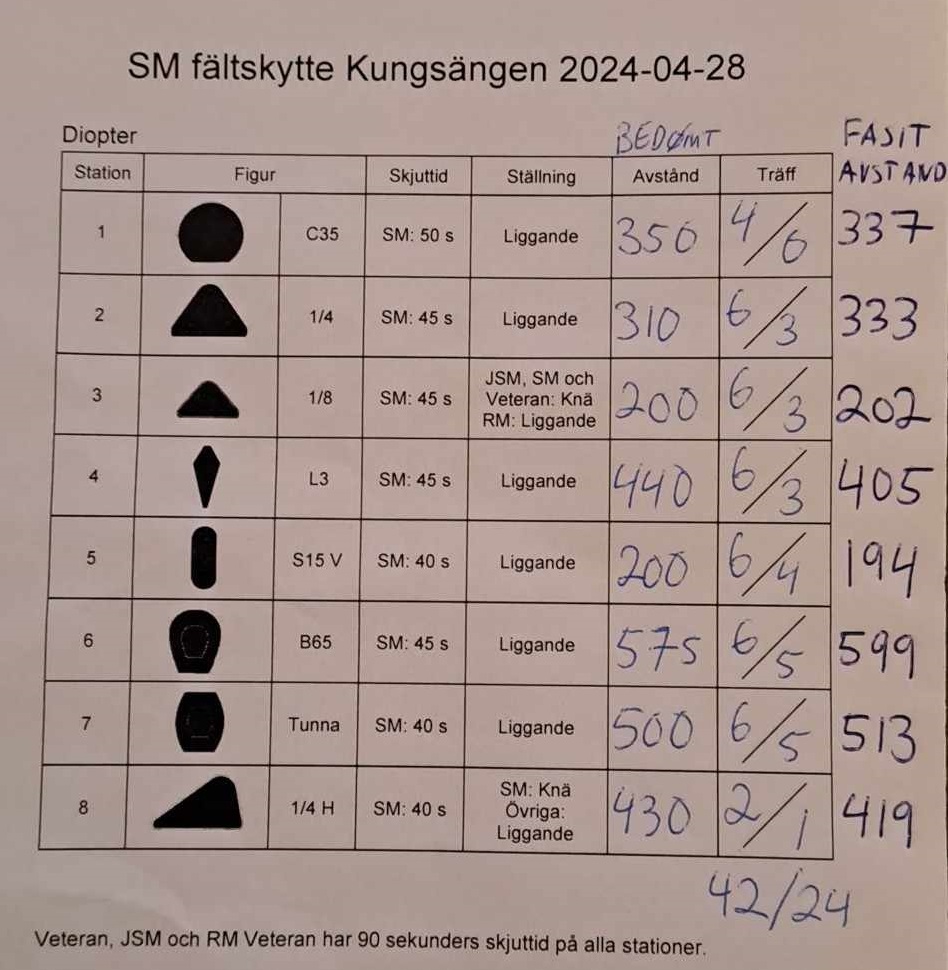 SM fältskytte Kungsängen 2024-04-28

Diopter

BEDØMT

FASIT AVSTAND

| Station | Figur | | Skjuttid | Ställning | Avstånd | Träff | |
|---|---|---|---|---|---|---|---|
| 1 | | C35 | SM: 50 s | Liggande | 350 | 4/6 | 337 |
| 2 | | 1/4 | SM: 45 s | Liggande | 310 | 6/3 | 333 |
| 3 | | 1/8 | SM: 45 s | JSM, SM och Veteran: Knä RM: Liggande | 200 | 6/3 | 202 |
| 4 | | L3 | SM: 45 s | Liggande | 440 | 6/3 | 405 |
| 5 | | S15 V | SM: 40 s | Liggande | 200 | 6/4 | 194 |
| 6 | | B65 | SM: 45 s | Liggande | 575 | 6/5 | 599 |
| 7 | | Tunna | SM: 40 s | Liggande | 500 | 6/5 | 513 |
| 8 | | 1/4 H | SM: 40 s | SM: Knä Övriga: Liggande | 430 | 2/1 | 419 |

42/24

Veteran, JSM och RM Veteran har 90 sekunders skjuttid på alla stationer.